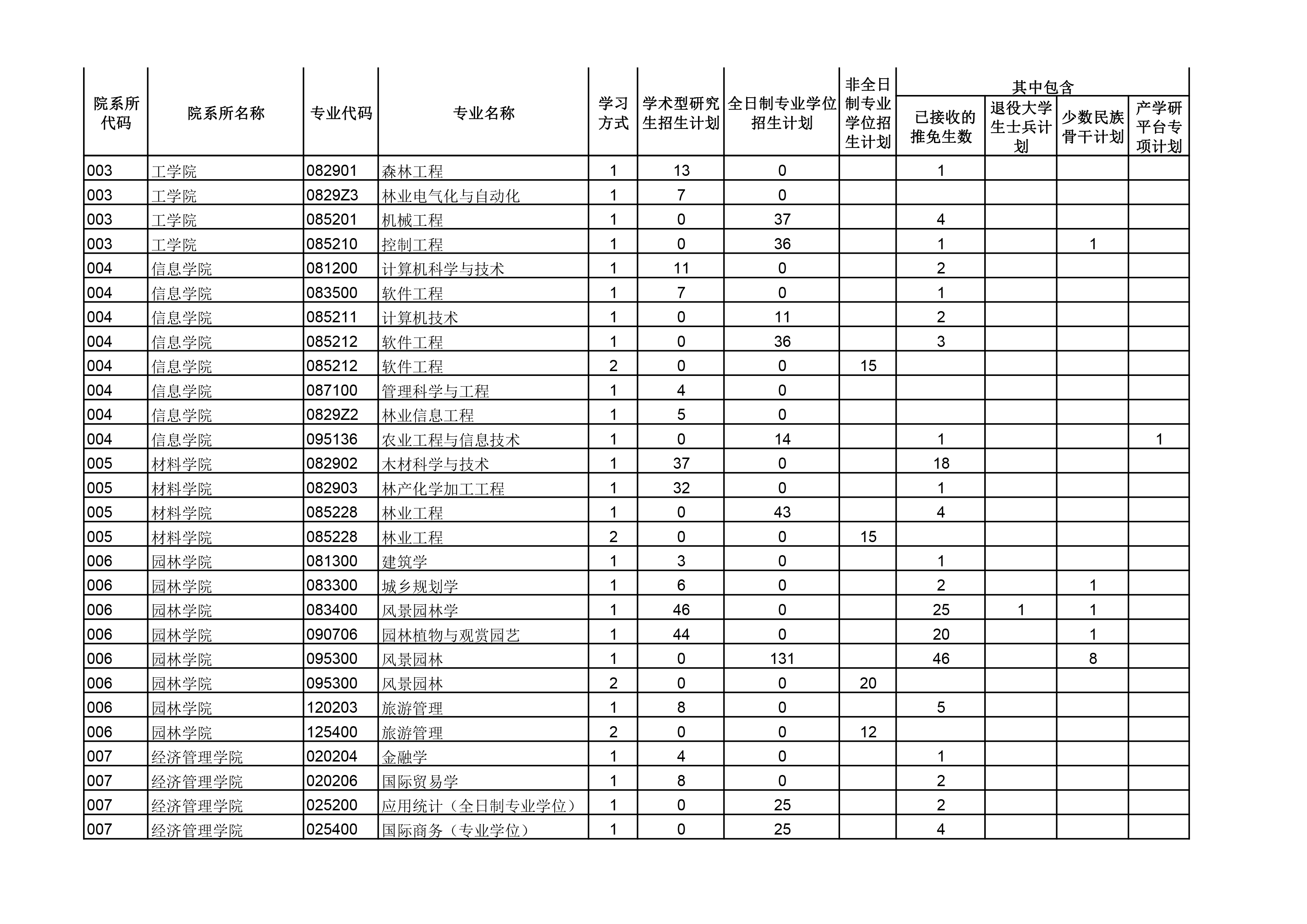 | 院系所代码 | 院系所名称 | 专业代码 | 专业名称 | 学习方式 | 学术型研究生招生计划 | 全日制专业学位招生计划 | 非全日制专业学位招生计划 | 其中包含 已接收的推免生数 | 其中包含 退役大学生士兵计划 | 其中包含 少数民族骨干计划 | 其中包含 产学研平台专项计划 |
|---|---|---|---|---|---|---|---|---|---|---|---|
| 003 | 工学院 | 082901 | 森林工程 | 1 | 13 | 0 | | 1 | | | |
| 003 | 工学院 | 0829Z3 | 林业电气化与自动化 | 1 | 7 | 0 | | | | | |
| 003 | 工学院 | 085201 | 机械工程 | 1 | 0 | 37 | | 4 | | | |
| 003 | 工学院 | 085210 | 控制工程 | 1 | 0 | 36 | | 1 | | 1 | |
| 004 | 信息学院 | 081200 | 计算机科学与技术 | 1 | 11 | 0 | | 2 | | | |
| 004 | 信息学院 | 083500 | 软件工程 | 1 | 7 | 0 | | 1 | | | |
| 004 | 信息学院 | 085211 | 计算机技术 | 1 | 0 | 11 | | 2 | | | |
| 004 | 信息学院 | 085212 | 软件工程 | 1 | 0 | 36 | | 3 | | | |
| 004 | 信息学院 | 085212 | 软件工程 | 2 | 0 | 0 | 15 | | | | |
| 004 | 信息学院 | 087100 | 管理科学与工程 | 1 | 4 | 0 | | | | | |
| 004 | 信息学院 | 0829Z2 | 林业信息工程 | 1 | 5 | 0 | | | | | |
| 004 | 信息学院 | 095136 | 农业工程与信息技术 | 1 | 0 | 14 | | 1 | | | 1 |
| 005 | 材料学院 | 082902 | 木材科学与技术 | 1 | 37 | 0 | | 18 | | | |
| 005 | 材料学院 | 082903 | 林产化学加工工程 | 1 | 32 | 0 | | 1 | | | |
| 005 | 材料学院 | 085228 | 林业工程 | 1 | 0 | 43 | | 4 | | | |
| 005 | 材料学院 | 085228 | 林业工程 | 2 | 0 | 0 | 15 | | | | |
| 006 | 园林学院 | 081300 | 建筑学 | 1 | 3 | 0 | | 1 | | | |
| 006 | 园林学院 | 083300 | 城乡规划学 | 1 | 6 | 0 | | 2 | | 1 | |
| 006 | 园林学院 | 083400 | 风景园林学 | 1 | 46 | 0 | | 25 | 1 | 1 | |
| 006 | 园林学院 | 090706 | 园林植物与观赏园艺 | 1 | 44 | 0 | | 20 | | 1 | |
| 006 | 园林学院 | 095300 | 风景园林 | 1 | 0 | 131 | | 46 | | 8 | |
| 006 | 园林学院 | 095300 | 风景园林 | 2 | 0 | 0 | 20 | | | | |
| 006 | 园林学院 | 120203 | 旅游管理 | 1 | 8 | 0 | | 5 | | | |
| 006 | 园林学院 | 125400 | 旅游管理 | 2 | 0 | 0 | 12 | | | | |
| 007 | 经济管理学院 | 020204 | 金融学 | 1 | 4 | 0 | | 1 | | | |
| 007 | 经济管理学院 | 020206 | 国际贸易学 | 1 | 8 | 0 | | 2 | | | |
| 007 | 经济管理学院 | 025200 | 应用统计（全日制专业学位） | 1 | 0 | 25 | | 2 | | | |
| 007 | 经济管理学院 | 025400 | 国际商务（专业学位） | 1 | 0 | 25 | | 4 | | | |